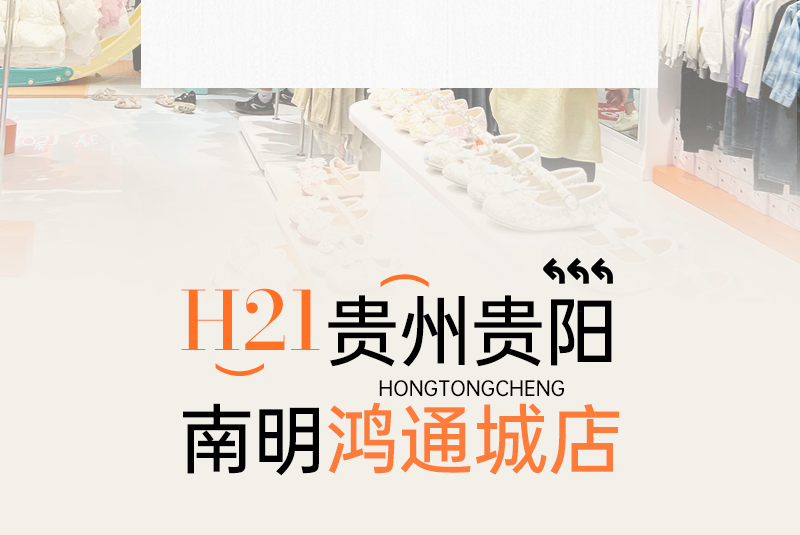 H21 贵州贵阳
HONGTONGCHENG
南明鸿通城店